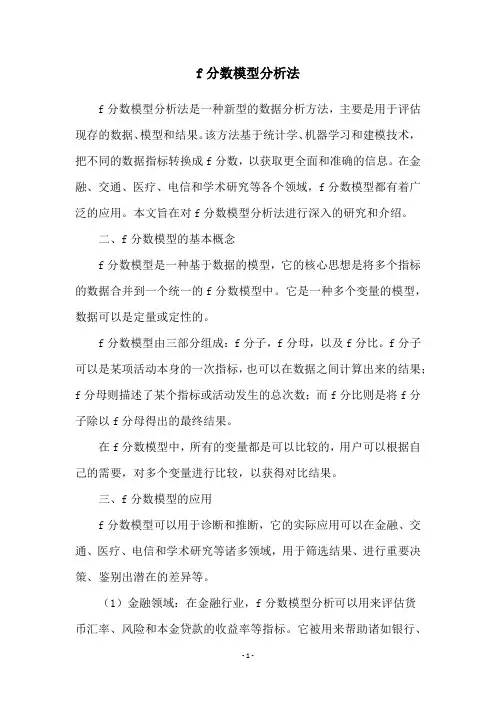 f 分数模型分析法

f 分数模型分析法是一种新型的数据分析方法，主要是用于评估现存的数据、模型和结果。该方法基于统计学、机器学习和建模技术，把不同的数据指标转换成 f 分数，以获取更全面和准确的信息。在金融、交通、医疗、电信和学术研究等各个领域，f 分数模型都有着广泛的应用。本文旨在对 f 分数模型分析法进行深入的研究和介绍。

二、f 分数模型的基本概念

f 分数模型是一种基于数据的模型，它的核心思想是将多个指标的数据合并到一个统一的 f 分数模型中。它是一种多个变量的模型，数据可以是定量或定性的。

f 分数模型由三部分组成：f 分子，f 分母，以及 f 分比。f 分子可以是某项活动本身的一次指标，也可以在数据之间计算出来的结果；f 分母则描述了某个指标或活动发生的总次数；而 f 分比则是将 f 分子除以 f 分母得出的最终结果。

在 f 分数模型中，所有的变量都是可以比较的，用户可以根据自己的需要，对多个变量进行比较，以获得对比结果。

三、f 分数模型的应用

f 分数模型可以用于诊断和推断，它的实际应用可以在金融、交通、医疗、电信和学术研究等诸多领域，用于筛选结果、进行重要决策、鉴别出潜在的差异等。

（1）金融领域：在金融行业，f 分数模型分析可以用来评估货币汇率、风险和本金贷款的收益率等指标。它被用来帮助诸如银行、

- 1 -